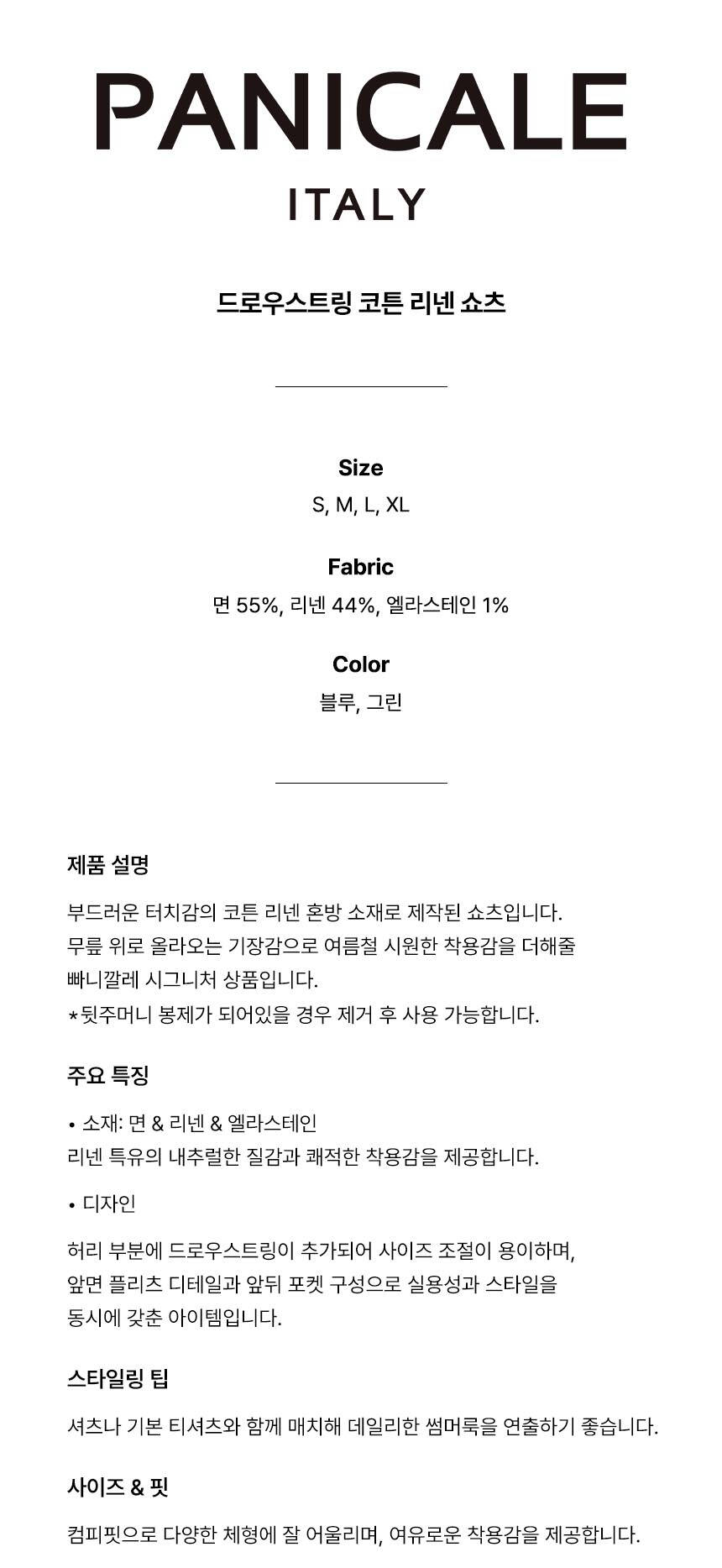 PANICALE
ITALY

드로우스트링 코튼 리넨 쇼츠

Size
S, M, L, XL

Fabric
면 55%, 리넨 44%, 엘라스테인 1%

Color
블루, 그린

제품 설명

부드러운 터치감의 코튼 리넨 혼방 소재로 제작된 쇼츠입니다.
무릎 위로 올라오는 기장감으로 여름철 시원한 착용감을 더해줄
빠니깔레 시그니처 상품입니다.
*뒷주머니 봉제가 되어있을 경우 제거 후 사용 가능합니다.

주요 특징

• 소재: 면 & 리넨 & 엘라스테인
리넨 특유의 내추럴한 질감과 쾌적한 착용감을 제공합니다.

• 디자인

허리 부분에 드로우스트링이 추가되어 사이즈 조절이 용이하며,
앞면 플리츠 디테일과 앞뒤 포켓 구성으로 실용성과 스타일을
동시에 갖춘 아이템입니다.

스타일링 팁

셔츠나 기본 티셔츠와 함께 매치해 데일리한 썸머룩을 연출하기 좋습니다.

사이즈 & 핏

컴피핏으로 다양한 체형에 잘 어울리며, 여유로운 착용감을 제공합니다.